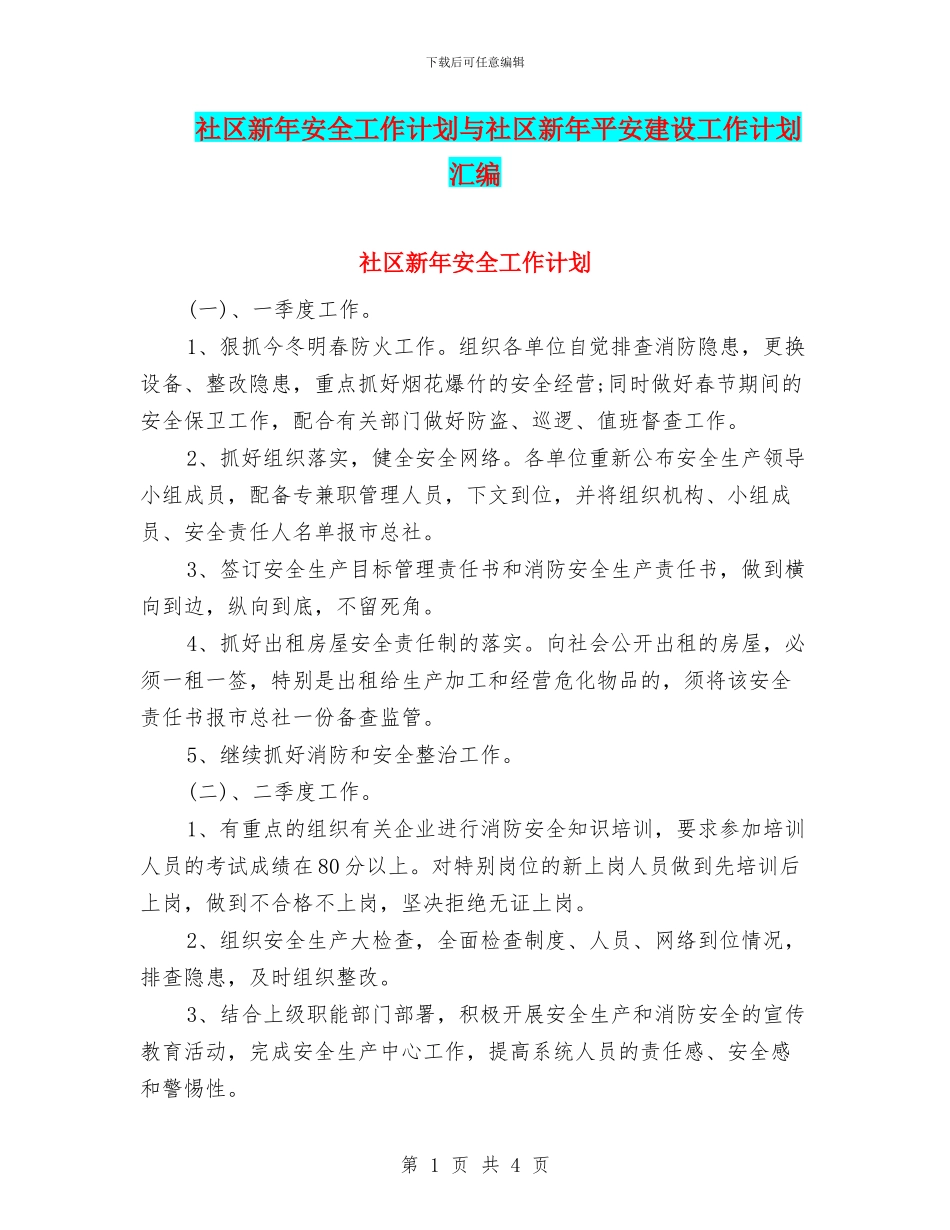 下载后可任意编辑

社区新年安全工作计划与社区新年平安建设工作计划汇编

社区新年安全工作计划

(一)、一季度工作。

1、狠抓今冬明春防火工作。组织各单位自觉排查消防隐患，更换设备、整改隐患，重点抓好烟花爆竹的安全经营;同时做好春节期间的安全保卫工作，配合有关部门做好防盗、巡逻、值班督查工作。

2、抓好组织落实，健全安全网络。各单位重新公布安全生产领导小组成员，配备专兼职管理人员，下文到位，并将组织机构、小组成员、安全责任人名单报市总社。

3、签订安全生产目标管理责任书和消防安全生产责任书，做到横向到边，纵向到底，不留死角。

4、抓好出租房屋安全责任制的落实。向社会公开出租的房屋，必须一租一签，特别是出租给生产加工和经营危化物品的，须将该安全责任书报市总社一份备查监管。

5、继续抓好消防和安全整治工作。

(二)、二季度工作。

1、有重点的组织有关企业进行消防安全知识培训，要求参加培训人员的考试成绩在80分以上。对特别岗位的新上岗人员做到先培训后上岗，做到不合格不上岗，坚决拒绝无证上岗。

2、组织安全生产大检查，全面检查制度、人员、网络到位情况，排查隐患，及时组织整改。

3、结合上级职能部门部署，积极开展安全生产和消防安全的宣传教育活动，完成安全生产中心工作，提高系统人员的责任感、安全感和警惕性。

第 1 页 共 4 页